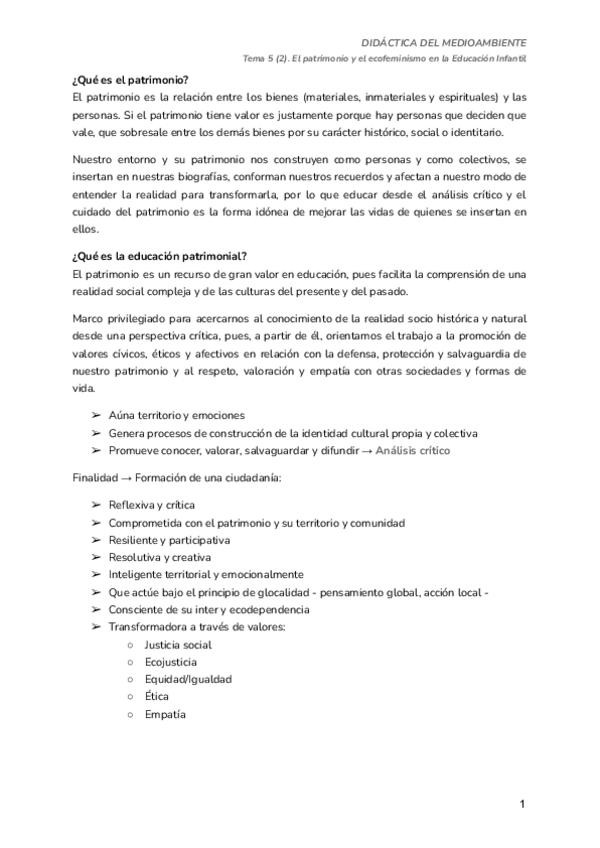 DIDÁCTICA DEL MEDIOAMBIENTE
Tema 5 (2). El patrimonio y el ecofeminismo en la Educación Infantil

¿Qué es el patrimonio?
El patrimonio es la relación entre los bienes (materiales, inmateriales y espirituales) y las personas. Si el patrimonio tiene valor es justamente porque hay personas que deciden que vale, que sobresale entre los demás bienes por su carácter histórico, social o identitario.

Nuestro entorno y su patrimonio nos construyen como personas y como colectivos, se insertan en nuestras biografías, conforman nuestros recuerdos y afectan a nuestro modo de entender la realidad para transformarla, por lo que educar desde el análisis crítico y el cuidado del patrimonio es la forma idónea de mejorar las vidas de quienes se insertan en ellos.

¿Qué es la educación patrimonial?
El patrimonio es un recurso de gran valor en educación, pues facilita la comprensión de una realidad social compleja y de las culturas del presente y del pasado.

Marco privilegiado para acercarnos al conocimiento de la realidad socio histórica y natural desde una perspectiva crítica, pues, a partir de él, orientamos el trabajo a la promoción de valores cívicos, éticos y afectivos en relación con la defensa, protección y salvaguardia de nuestro patrimonio y al respeto, valoración y empatía con otras sociedades y formas de vida.

➢ Aúna territorio y emociones
➢ Genera procesos de construcción de la identidad cultural propia y colectiva
➢ Promueve conocer, valorar, salvaguardar y difundir → Análisis crítico

Finalidad → Formación de una ciudadanía:

➢ Reflexiva y crítica
➢ Comprometida con el patrimonio y su territorio y comunidad
➢ Resiliente y participativa
➢ Resolutiva y creativa
➢ Inteligente territorial y emocionalmente
➢ Que actúe bajo el principio de glocalidad - pensamiento global, acción local -
➢ Consciente de su inter y ecodependencia
➢ Transformadora a través de valores:
○ Justicia social
○ Ecojusticia
○ Equidad/Igualdad
○ Ética
○ Empatía

1